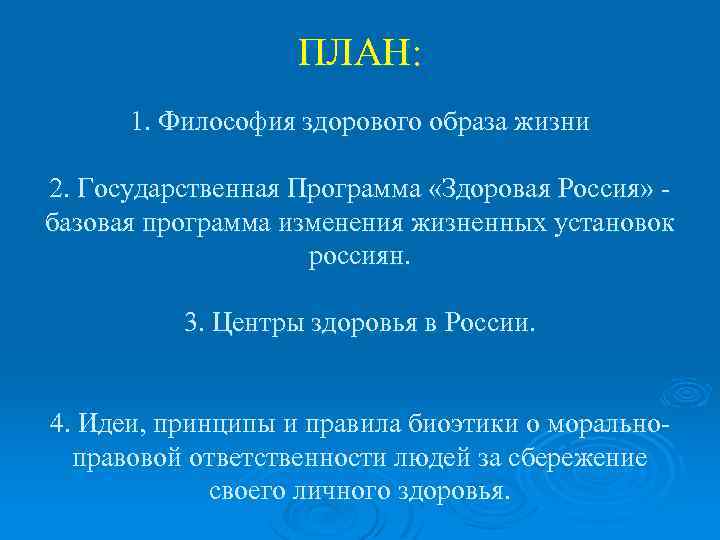 ПЛАН:

1. Философия здорового образа жизни

2. Государственная Программа «Здоровая Россия» - базовая программа изменения жизненных установок россиян.

3. Центры здоровья в России.

4. Идеи, принципы и правила биоэтики о морально-правовой ответственности людей за сбережение своего личного здоровья.